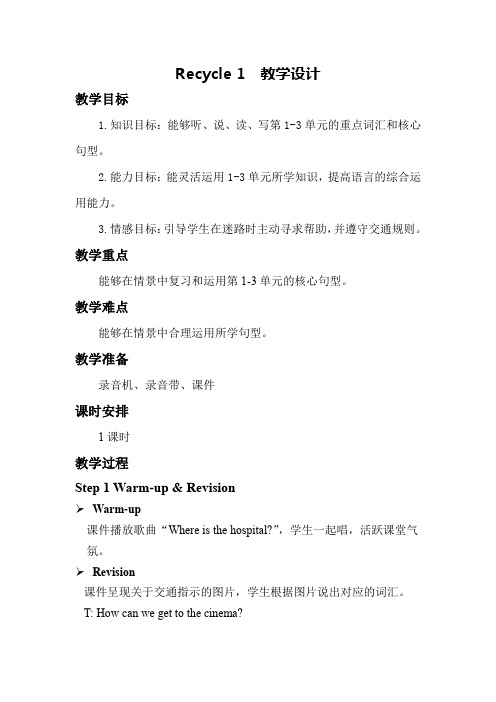 Recycle 1　教学设计

教学目标

1. 知识目标：能够听、说、读、写第 1-3 单元的重点词汇和核心句型。

2. 能力目标：能灵活运用 1-3 单元所学知识，提高语言的综合运用能力。

3. 情感目标：引导学生在迷路时主动寻求帮助，并遵守交通规则。

教学重点

能够在情景中复习和运用第 1-3 单元的核心句型。

教学难点

能够在情景中合理运用所学句型。

教学准备

录音机、录音带、课件

课时安排

1 课时

教学过程

Step 1 Warm-up & Revision

➢ Warm-up

课件播放歌曲“Where is the hospital?”，学生一起唱，活跃课堂气氛。

➢ Revision

课件呈现关于交通指示的图片，学生根据图片说出对应的词汇。

T: How can we get to the cinema?